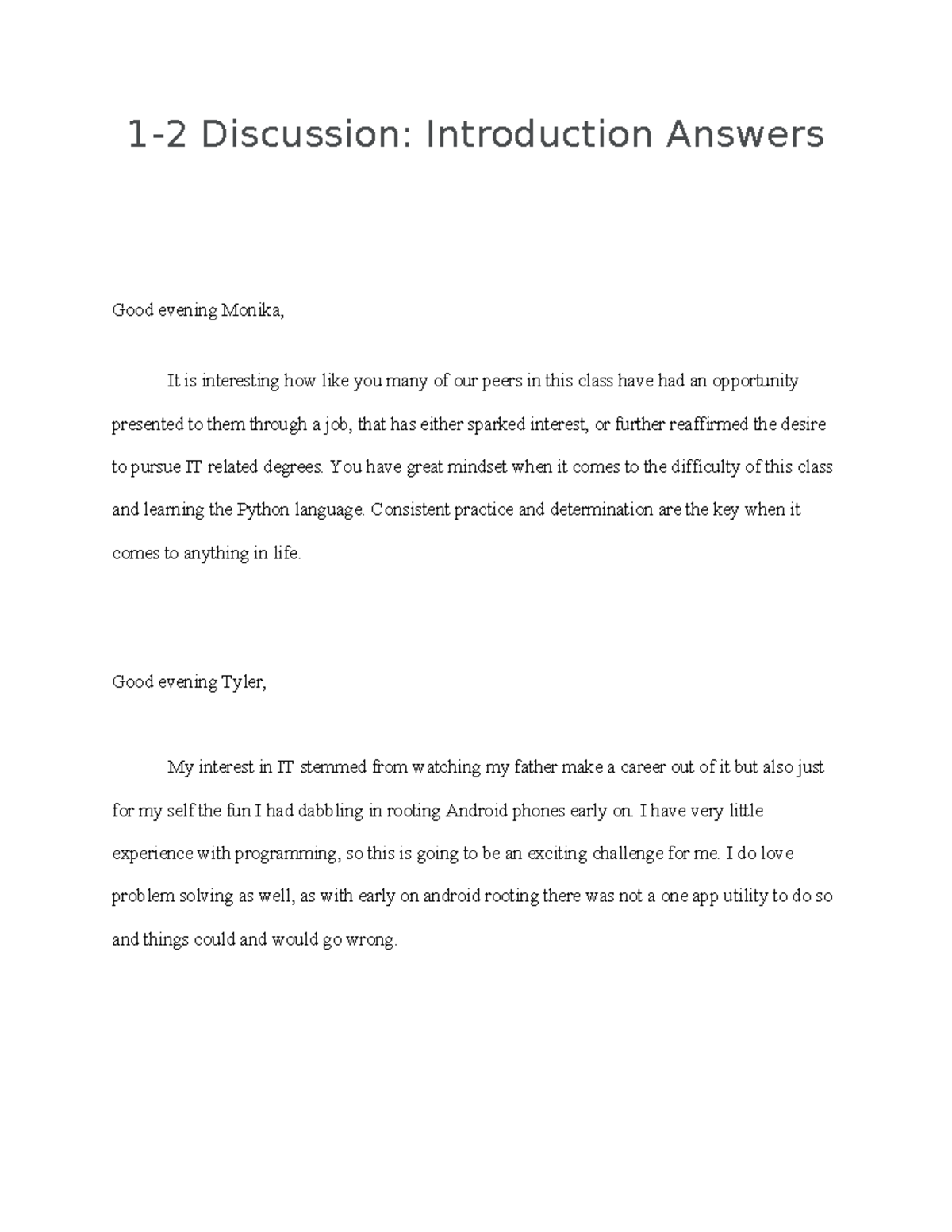 1-2 Discussion: Introduction Answers

Good evening Monika,

It is interesting how like you many of our peers in this class have had an opportunity presented to them through a job, that has either sparked interest, or further reaffirmed the desire to pursue IT related degrees. You have great mindset when it comes to the difficulty of this class and learning the Python language. Consistent practice and determination are the key when it comes to anything in life.

Good evening Tyler,

My interest in IT stemmed from watching my father make a career out of it but also just for my self the fun I had dabbling in rooting Android phones early on. I have very little experience with programming, so this is going to be an exciting challenge for me. I do love problem solving as well, as with early on android rooting there was not a one app utility to do so and things could and would go wrong.